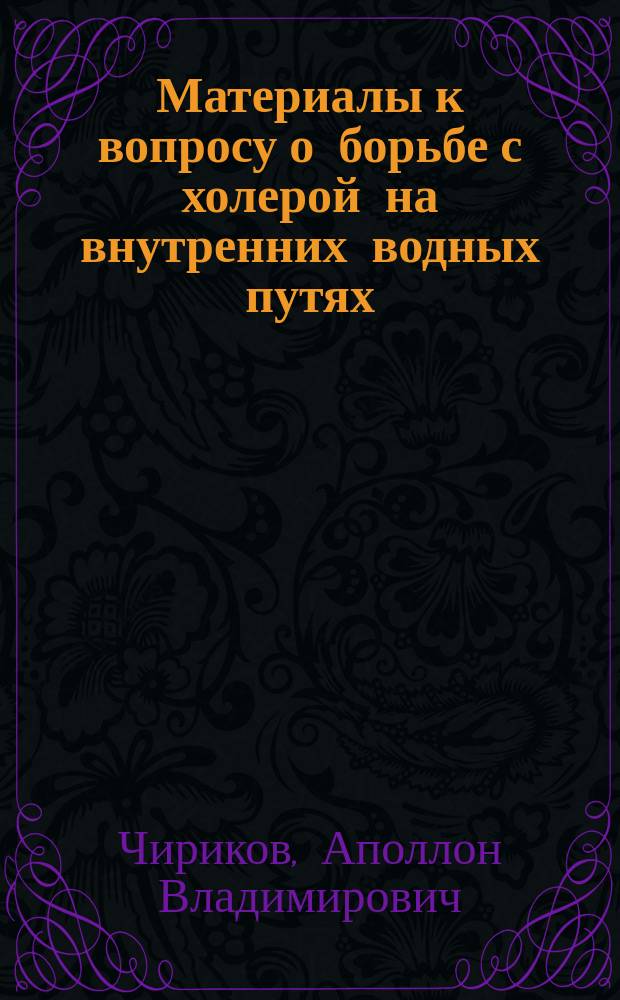 Материалы к вопросу о борьбе с холерой на внутренних водных путях

Чириков, Аполлон Владимирович